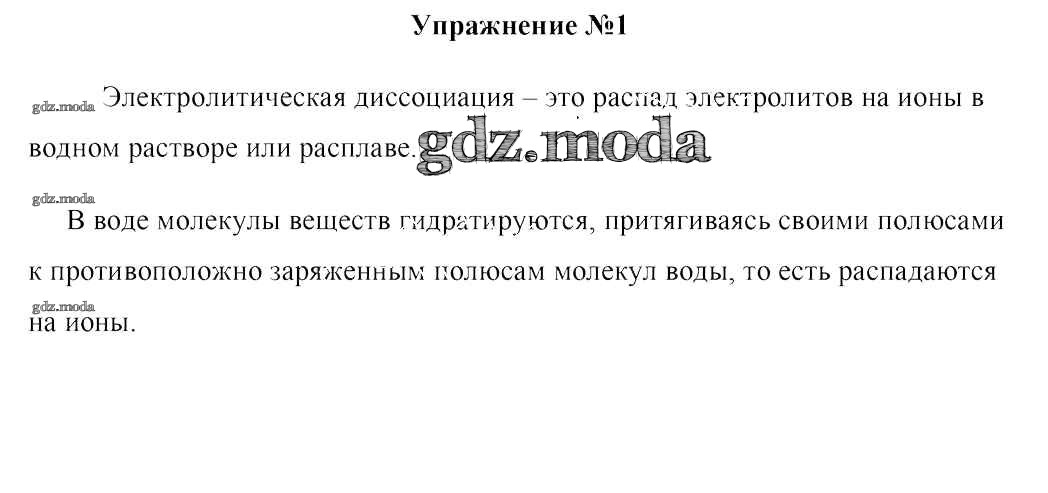 Упражнение №1

Электролитическая диссоциация – это распад электролитов на ионы в водном растворе или расплаве.

В воде молекулы веществ гидратируются, притягиваясь своими полюсами к противоположно заряженным полюсам молекул воды, то есть распадаются на ионы.

gdz.moda